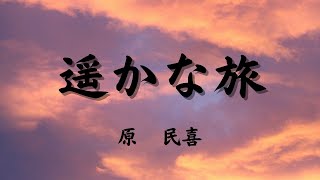 遥かな旅

原　民喜